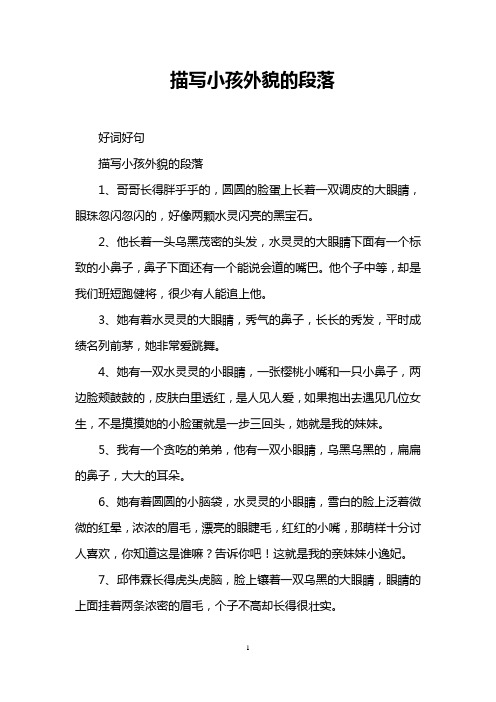 描写小孩外貌的段落

好词好句

描写小孩外貌的段落

1、哥哥长得胖乎乎的，圆圆的脸蛋上长着一双调皮的大眼睛，眼珠忽闪忽闪的，好像两颗水灵闪亮的黑宝石。

2、他长着一头乌黑茂密的头发，水灵灵的大眼睛下面有一个标致的小鼻子，鼻子下面还有一个能说会道的嘴巴。他个子中等，却是我们班短跑健将，很少有人能追上他。

3、她有着水灵灵的大眼睛，秀气的鼻子，长长的秀发，平时成绩名列前茅，她非常爱跳舞。

4、她有一双水灵灵的小眼睛，一张樱桃小嘴和一只小鼻子，两边脸颊鼓鼓的，皮肤白里透红，是人见人爱，如果抱出去遇见几位女生，不是摸摸她的小脸蛋就是一步三回头，她就是我的妹妹。

5、我有一个贪吃的弟弟，他有一双小眼睛，乌黑乌黑的，扁扁的鼻子，大大的耳朵。

6、她有着圆圆的小脑袋，水灵灵的小眼睛，雪白的脸上泛着微微的红晕，浓浓的眉毛，漂亮的眼睫毛，红红的小嘴，那萌样十分讨人喜欢，你知道这是谁嘛？告诉你吧！这就是我的亲妹妹小逸妃。

7、邱伟霖长得虎头虎脑，脸上镶着一双乌黑的大眼睛，眼睛的上面挂着两条浓密的眉毛，个子不高却长得很壮实。

1